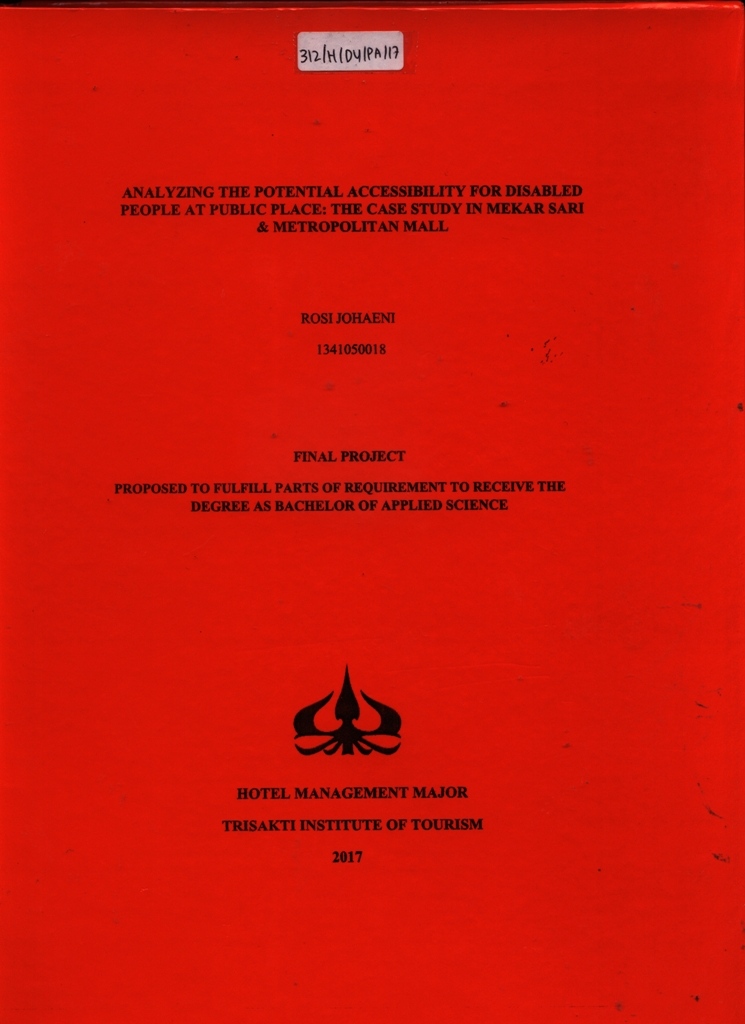 312/H/D4/PA/17

ANALYZING THE POTENTIAL ACCESSIBILITY FOR DISABLED PEOPLE AT PUBLIC PLACE: THE CASE STUDY IN MEKAR SARI & METROPOLITAN MALL

ROSI JOHAENI

1341050018

FINAL PROJECT

PROPOSED TO FULFILL PARTS OF REQUIREMENT TO RECEIVE THE DEGREE AS BACHELOR OF APPLIED SCIENCE

HOTEL MANAGEMENT MAJOR

TRISAKTI INSTITUTE OF TOURISM

2017